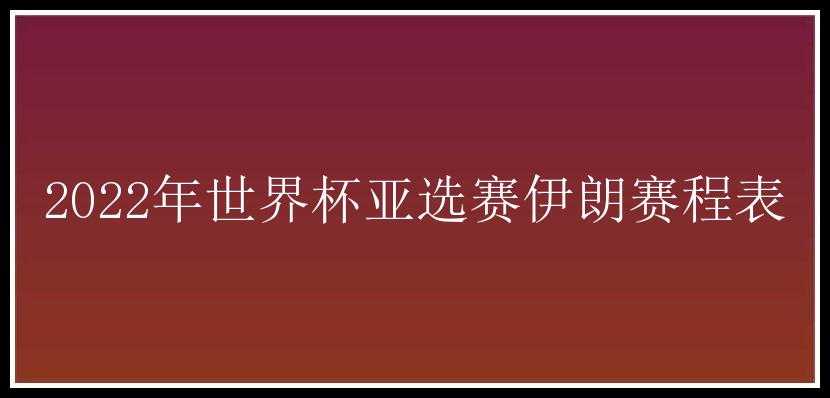 2022年世界杯亚选赛伊朗赛程表